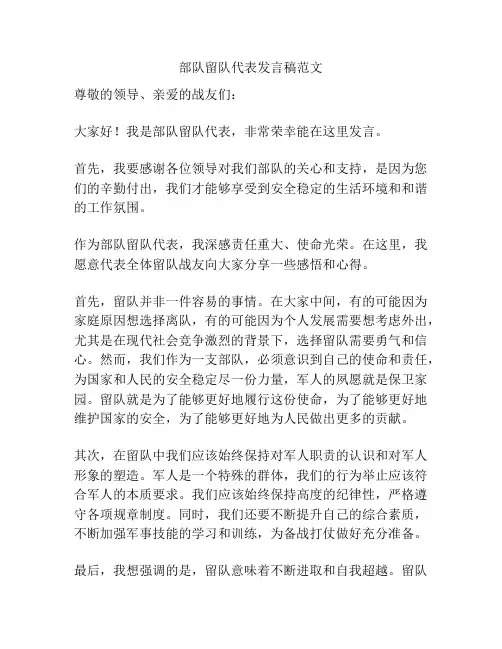 部队留队代表发言稿范文

尊敬的领导、亲爱的战友们：

大家好！我是部队留队代表，非常荣幸能在这里发言。

首先，我要感谢各位领导对我们部队的关心和支持，是因为您们的辛勤付出，我们才能够享受到安全稳定的生活环境和和谐的工作氛围。

作为部队留队代表，我深感责任重大、使命光荣。在这里，我愿意代表全体留队战友向大家分享一些感悟和心得。

首先，留队并非一件容易的事情。在大家中间，有的可能因为家庭原因想选择离队，有的可能因为个人发展需要想考虑外出，尤其是在现代社会竞争激烈的背景下，选择留队需要勇气和信心。然而，我们作为一支部队，必须意识到自己的使命和责任，为国家和人民的安全稳定尽一份力量，军人的夙愿就是保卫家园。留队就是为了能够更好地履行这份使命，为了能够更好地维护国家的安全，为了能够更好地为人民做出更多的贡献。

其次，在留队中我们应该始终保持对军人职责的认识和对军人形象的塑造。军人是一个特殊的群体，我们的行为举止应该符合军人的本质要求。我们应该始终保持高度的纪律性，严格遵守各项规章制度。同时，我们还要不断提升自己的综合素质，不断加强军事技能的学习和训练，为备战打仗做好充分准备。

最后，我想强调的是，留队意味着不断进取和自我超越。留队